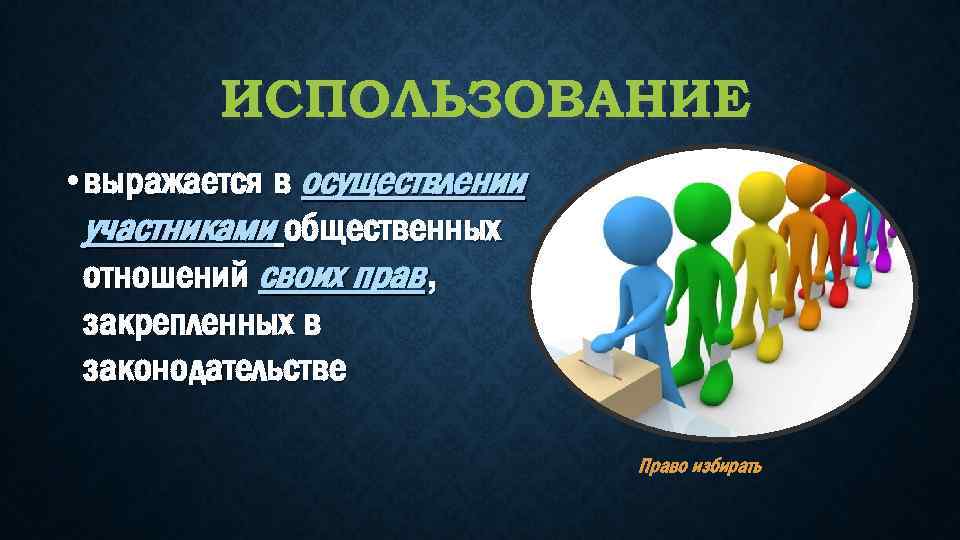 ИСПОЛЬЗОВАНИЕ

• выражается в осуществлении участниками общественных отношений своих прав, закрепленных в законодательстве

Право избирать